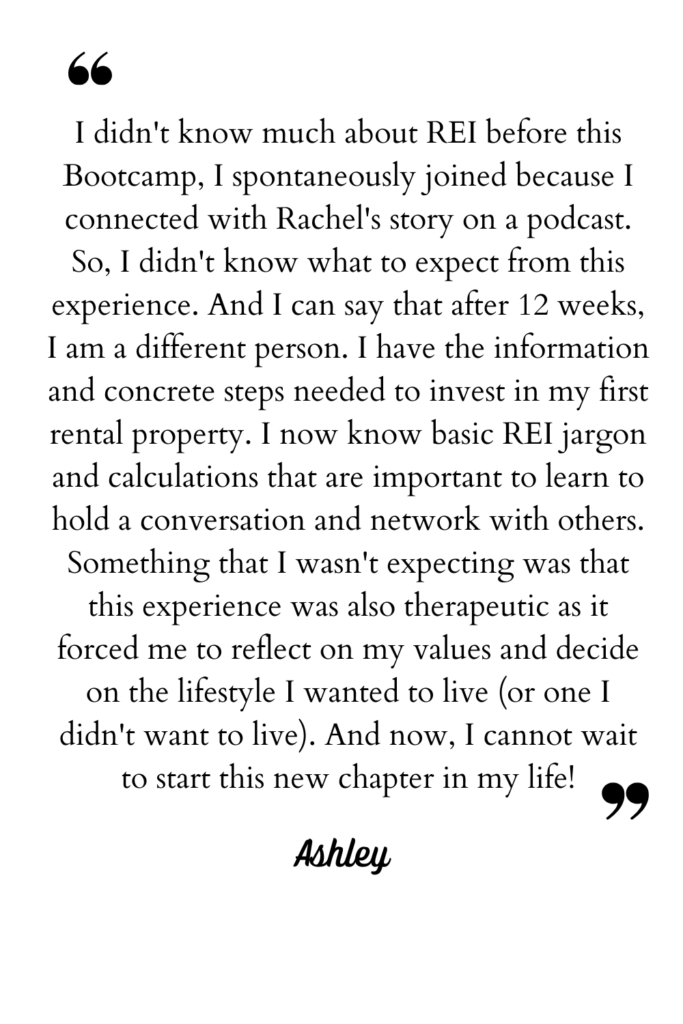 “

I didn't know much about REI before this Bootcamp, I spontaneously joined because I connected with Rachel's story on a podcast. So, I didn't know what to expect from this experience. And I can say that after 12 weeks, I am a different person. I have the information and concrete steps needed to invest in my first rental property. I now know basic REI jargon and calculations that are important to learn to hold a conversation and network with others. Something that I wasn't expecting was that this experience was also therapeutic as it forced me to reflect on my values and decide on the lifestyle I wanted to live (or one I didn't want to live). And now, I cannot wait to start this new chapter in my life!

”

Ashley